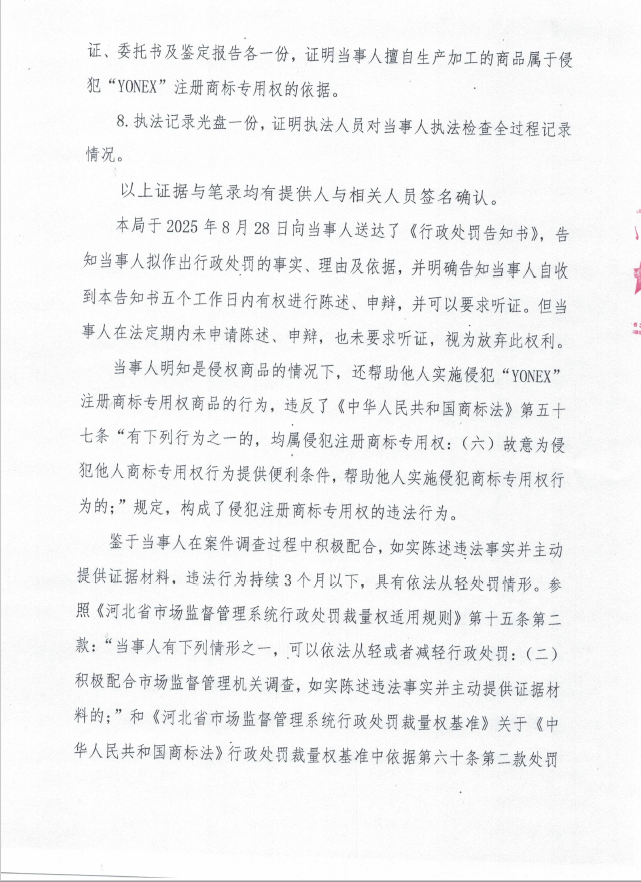 证、委托书及鉴定报告各一份，证明当事人擅自生产加工的商品属于侵犯“YONEX”注册商标专用权的依据。

8.执法记录光盘一份，证明执法人员对当事人执法检查全过程记录情况。

以上证据与笔录均有提供人与相关人员签名确认。

本局于2025年8月28日向当事人送达了《行政处罚告知书》，告知当事人拟作出行政处罚的事实、理由及依据，并明确告知当事人自收到本告知书五个工作日内有权进行陈述、申辩，并可以要求听证。但当事人在法定期内未申请陈述、申辩，也未要求听证，视为放弃此权利。

当事人明知是侵权商品的情况下，还帮助他人实施侵犯“YONEX”注册商标专用权商品的行为，违反了《中华人民共和国商标法》第五十七条“有下列行为之一的，均属侵犯注册商标专用权：(六)故意为侵犯他人商标专用权行为提供便利条件，帮助他人实施侵犯商标专用权行为的；”规定，构成了侵犯注册商标专用权的违法行为。

鉴于当事人在案件调查过程中积极配合，如实陈述违法事实并主动提供证据材料，违法行为持续3个月以下，具有依法从轻处罚情形。参照《河北省市场监督管理系统行政处罚裁量权适用规则》第十五条第二款：“当事人有下列情形之一，可以依法从轻或者减轻行政处罚：(二)积极配合市场监督管理机关调查，如实陈述违法事实并主动提供证据材料的；”和《河北省市场监督管理系统行政处罚裁量权基准》关于《中华人民共和国商标法》行政处罚裁量权基准中依据第六十条第二款处罚